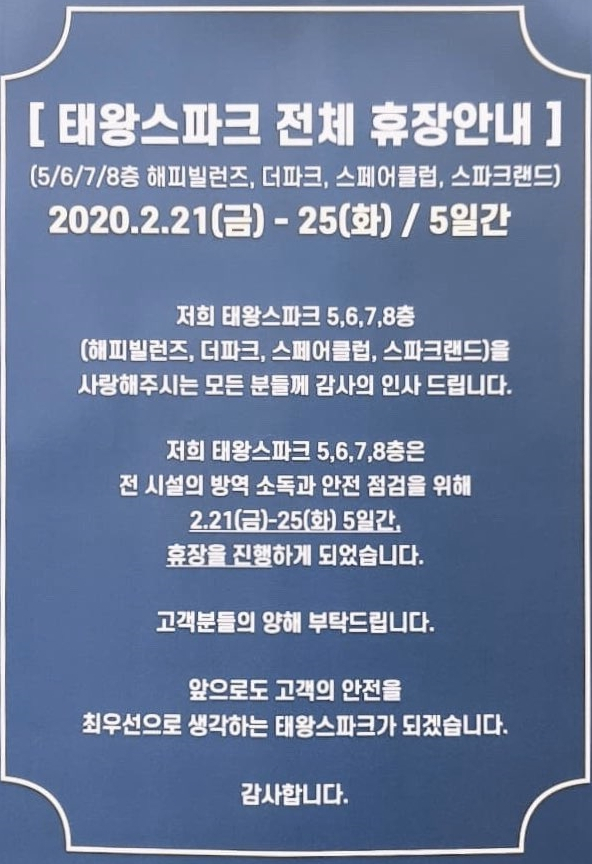 [ 태왕스파크 전체 휴장안내 ]

(5/6/7/8층 해피빌런즈, 더파크, 스페어클럽, 스파크랜드)

2020.2.21(금) - 25(화) / 5일간

저희 태왕스파크 5,6,7,8층
(해피빌런즈, 더파크, 스페어클럽, 스파크랜드)을
사랑해주시는 모든 분들께 감사의 인사 드립니다.

저희 태왕스파크 5,6,7,8층은
전 시설의 방역 소독과 안전 점검을 위해
2.21(금)-25(화) 5일간,
휴장을 진행하게 되었습니다.

고객분들의 양해 부탁드립니다.

앞으로도 고객의 안전을
최우선으로 생각하는 태왕스파크가 되겠습니다.

감사합니다.